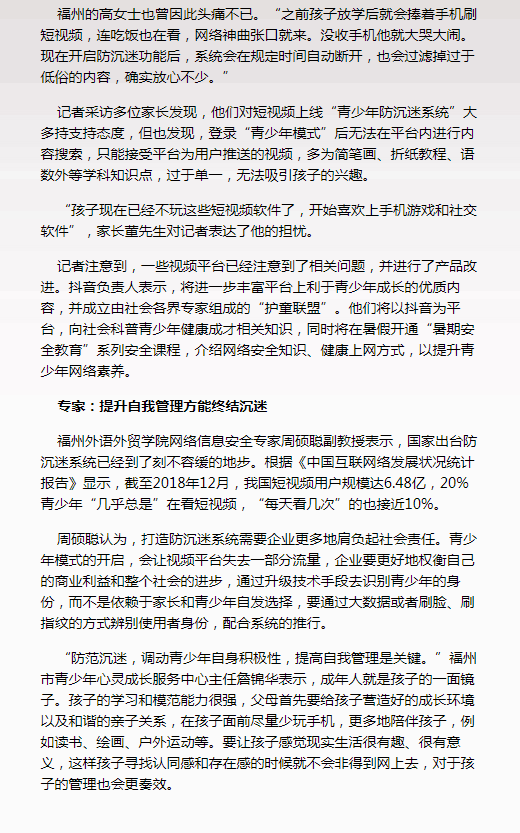 福州的高女士也曾因此头痛不已。“之前孩子放学后就会捧着手机刷短视频，连吃饭也在看，网络神曲张口就来。没收手机他就大哭大闹。现在开启防沉迷功能后，系统会在规定时间自动断开，也会过滤掉过于低俗的内容，确实放心不少。”

记者采访多位家长发现，他们对短视频上线“青少年防沉迷系统”大多持支持态度，但也发现，登录“青少年模式”后无法在平台内进行内容搜索，只能接受平台为用户推送的视频，多为简笔画、折纸教程、语数外等学科知识点，过于单一，无法吸引孩子的兴趣。

“孩子现在已经不玩这些短视频软件了，开始喜欢上手机游戏和社交软件”，家长董先生对记者表达了他的担忧。

记者注意到，一些视频平台已经注意到了相关问题，并进行了产品改进。抖音负责人表示，将进一步丰富平台上利于青少年成长的优质内容，并成立由社会各界专家组成的“护童联盟”。他们将以抖音为平台，向社会科普青少年健康成才相关知识，同时将在暑假开通“暑期安全教育”系列安全课程，介绍网络安全知识、健康上网方式，以提升青少年网络素养。

专家：提升自我管理方能终结沉迷

福州外语外贸学院网络信息安全专家周硕聪副教授表示，国家出台防沉迷系统已经到了刻不容缓的地步。根据《中国互联网络发展状况统计报告》显示，截至2018年12月，我国短视频用户规模达6.48亿，20%青少年“几乎总是”在看短视频，“每天看几次”的也接近10%。

周硕聪认为，打造防沉迷系统需要企业更多地肩负起社会责任。青少年模式的开启，会让视频平台失去一部分流量，企业要更好地权衡自己的商业利益和整个社会的进步，通过升级技术手段去识别青少年的身份，而不是依赖于家长和青少年自发选择，要通过大数据或者刷脸、刷指纹的方式辨别使用者身份，配合系统的推行。

“防范沉迷，调动青少年自身积极性，提高自我管理是关键。”福州市青少年心灵成长服务中心主任詹锦华表示，成年人就是孩子的一面镜子。孩子的学习和模范能力很强，父母首先要给孩子营造好的成长环境以及和谐的亲子关系，在孩子面前尽量少玩手机，更多地陪伴孩子，例如读书、绘画、户外运动等。要让孩子感觉现实生活很有趣、很有意义，这样孩子寻找认同感和存在感的时候就不会非得到网上去，对于孩子的管理也会更奏效。